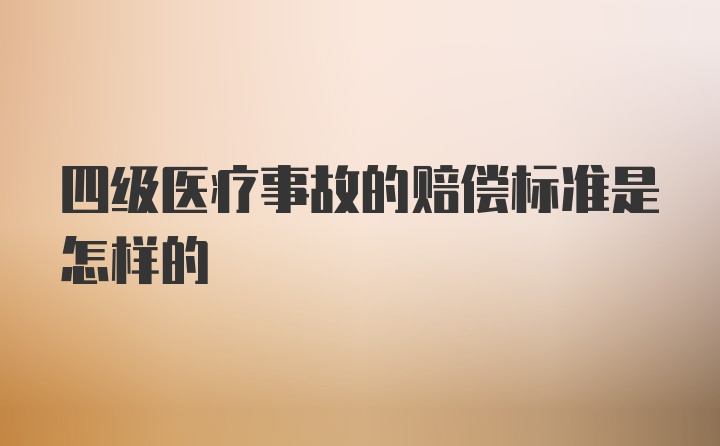 四级医疗事故的赔偿标准是怎样的